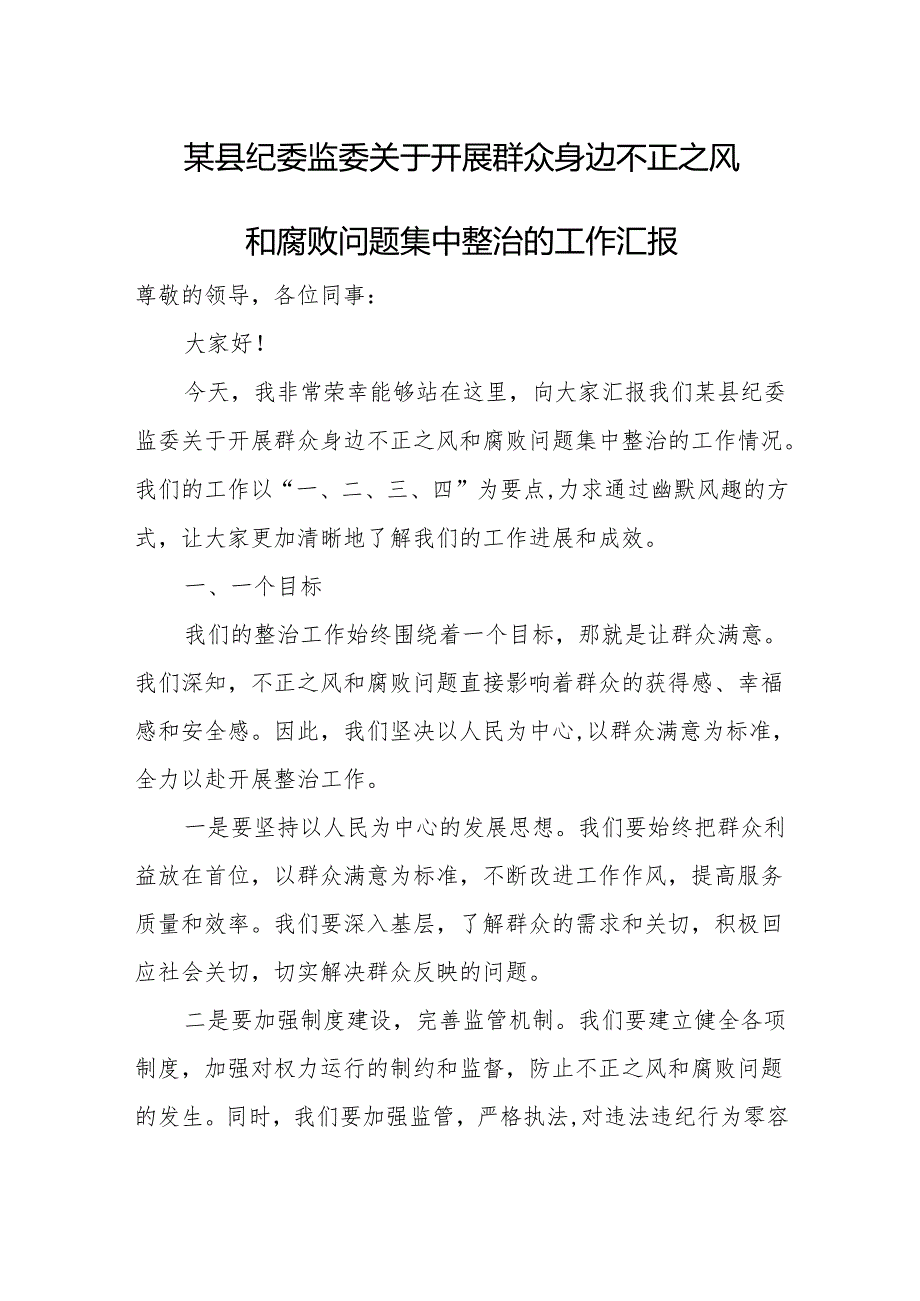 某县纪委监委关于开展群众身边不正之风和腐败问题集中整治的工作汇报

尊敬的领导，各位同事：

大家好！

今天，我非常荣幸能够站在这里，向大家汇报我们某县纪委监委关于开展群众身边不正之风和腐败问题集中整治的工作情况。我们的工作以“一、二、三、四”为要点，力求通过幽默风趣的方式，让大家更加清晰地了解我们的工作进展和成效。

一、一个目标

我们的整治工作始终围绕着一个目标，那就是让群众满意。我们深知，不正之风和腐败问题直接影响着群众的获得感、幸福感和安全感。因此，我们坚决以人民为中心，以群众满意为标准，全力以赴开展整治工作。

一是要坚持以人民为中心的发展思想。我们要始终把群众利益放在首位，以群众满意为标准，不断改进工作作风，提高服务质量和效率。我们要深入基层，了解群众的需求和关切，积极回应社会关切，切实解决群众反映的问题。

二是要加强制度建设，完善监管机制。我们要建立健全各项制度，加强对权力运行的制约和监督，防止不正之风和腐败问题的发生。同时，我们要加强监管，严格执法，对违法违纪行为零容